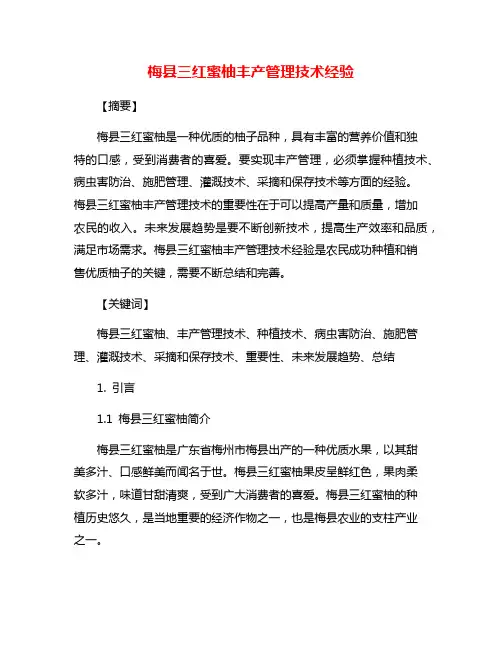 梅县三红蜜柚丰产管理技术经验

【摘要】

梅县三红蜜柚是一种优质的柚子品种，具有丰富的营养价值和独特的口感，受到消费者的喜爱。要实现丰产管理，必须掌握种植技术、病虫害防治、施肥管理、灌溉技术、采摘和保存技术等方面的经验。梅县三红蜜柚丰产管理技术的重要性在于可以提高产量和质量，增加农民的收入。未来发展趋势是要不断创新技术，提高生产效率和品质，满足市场需求。梅县三红蜜柚丰产管理技术经验是农民成功种植和销售优质柚子的关键，需要不断总结和完善。

【关键词】

梅县三红蜜柚、丰产管理技术、种植技术、病虫害防治、施肥管理、灌溉技术、采摘和保存技术、重要性、未来发展趋势、总结

1. 引言

1.1 梅县三红蜜柚简介

梅县三红蜜柚是广东省梅州市梅县出产的一种优质水果，以其甜美多汁、口感鲜美而闻名于世。梅县三红蜜柚果皮呈鲜红色，果肉柔软多汁，味道甘甜清爽，受到广大消费者的喜爱。梅县三红蜜柚的种植历史悠久，是当地重要的经济作物之一，也是梅县农业的支柱产业之一。